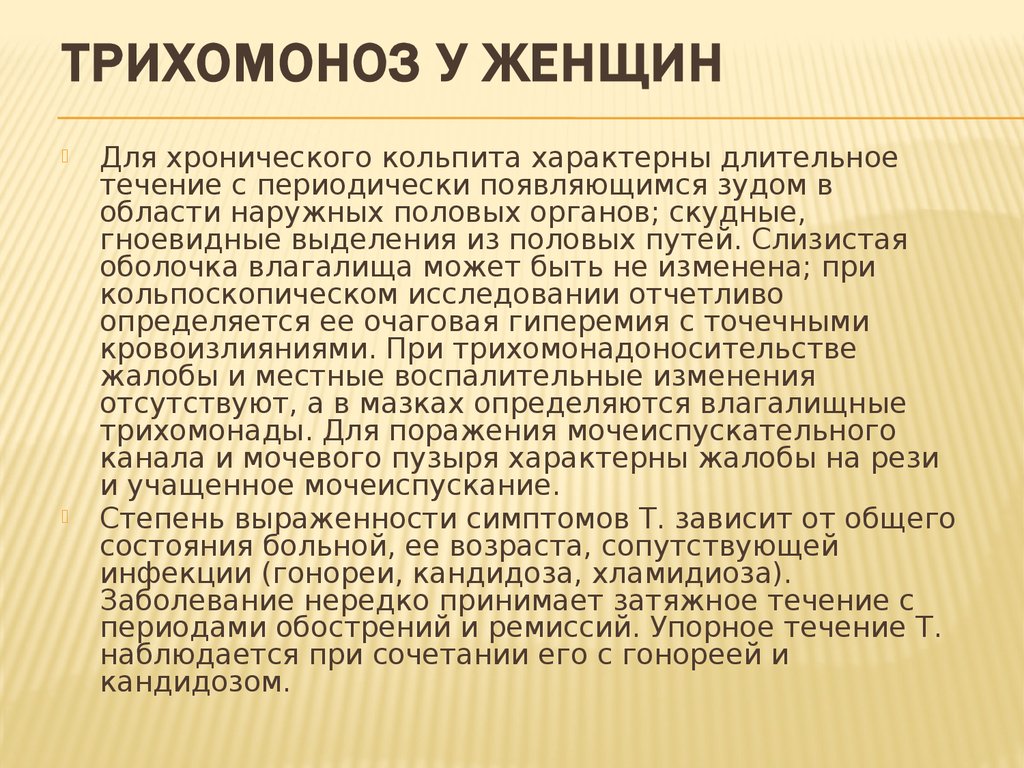 ТРИХОМОНОЗ У ЖЕНЩИН

Для хронического кольпита характерны длительное течение с периодически появляющимся зудом в области наружных половых органов; скудные, гноевидные выделения из половых путей. Слизистая оболочка влагалища может быть не изменена; при кольпоскопическом исследовании отчетливо определяется ее очаговая гиперемия с точечными кровоизлияниями. При трихомонадоносительстве жалобы и местные воспалительные изменения отсутствуют, а в мазках определяются влагалищные трихомонады. Для поражения мочеиспускательного канала и мочевого пузыря характерны жалобы на рези и учащенное мочеиспускание.

Степень выраженности симптомов Т. зависит от общего состояния больной, ее возраста, сопутствующей инфекции (гонореи, кандидоза, хламидиоза). Заболевание нередко принимает затяжное течение с периодами обострений и ремиссий. Упорное течение Т. наблюдается при сочетании его с гонореей и кандидозом.